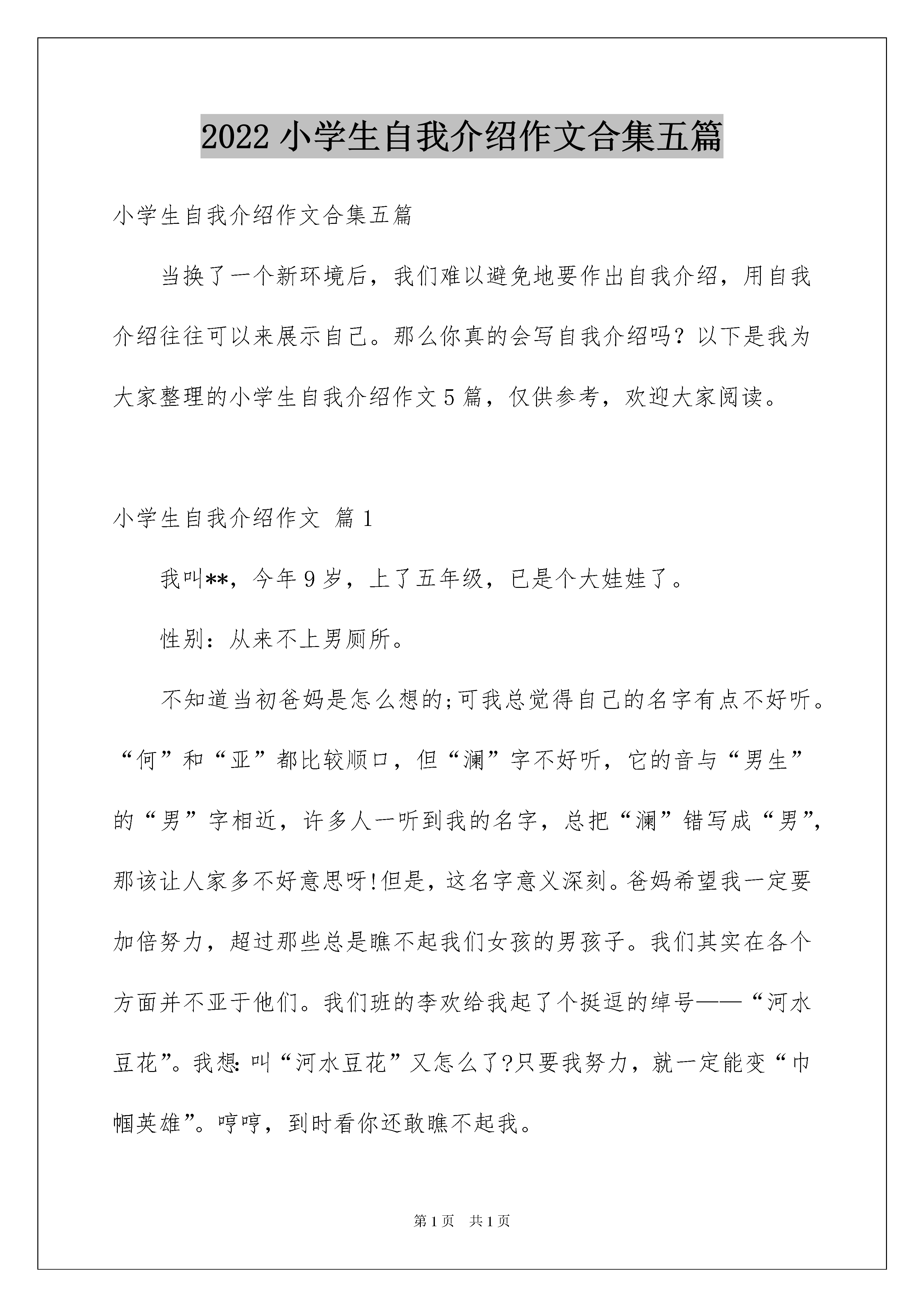 2022 小学生自我介绍作文合集五篇

小学生自我介绍作文合集五篇

当换了一个新环境后，我们难以避免地要作出自我介绍，用自我介绍往往可以来展示自己。那么你真的会写自我介绍吗？以下是我为大家整理的小学生自我介绍作文 5 篇，仅供参考，欢迎大家阅读。

小学生自我介绍作文 篇 1

我叫**，今年 9 岁，上了五年级，已是个大娃娃了。

性别：从来不上男厕所。

不知道当初爸妈是怎么想的;可我总觉得自己的名字有点不好听。“何”和“亚”都比较顺口，但“澜”字不好听，它的音与“男生”的“男”字相近，许多人一听到我的名字，总把“澜”错写成“男”，那该让人家多不好意思呀!但是，这名字意义深刻。爸妈希望我一定要加倍努力，超过那些总是瞧不起我们女孩的男孩子。我们其实在各个方面并不亚于他们。我们班的李欢给我起了个挺逗的绰号——“河水豆花”。我想:叫“河水豆花”又怎么了?只要我努力，就一定能变“巾帼英雄”。哼哼，到时看你还敢瞧不起我。

第 1 页 共 1 页